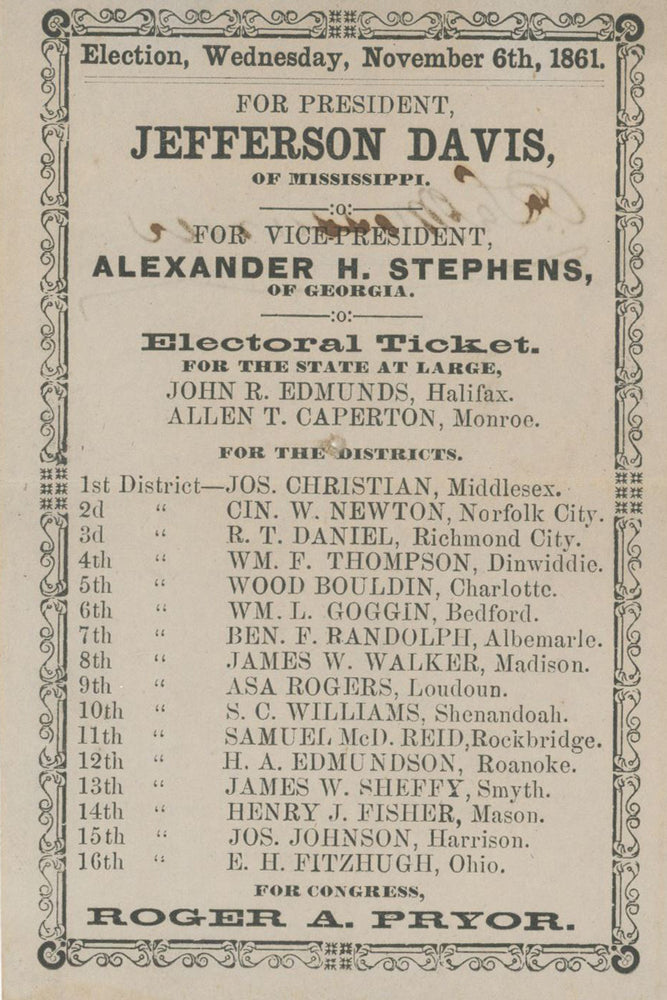 Election, Wednesday, November 6th, 1861.

FOR PRESIDENT,
JEFFERSON DAVIS,
OF MISSISSIPPI.

:o:

FOR VICE-PRESIDENT,
ALEXANDER H. STEPHENS,
OF GEORGIA.

:o:

Electoral Ticket.
FOR THE STATE AT LARGE,
JOHN R. EDMUNDS, Halifax.
ALLEN T. CAPERTON, Monroe.

FOR THE DISTRICTS.

1st District—JOS. CHRISTIAN, Middlesex.
2d " CIN. W. NEWTON, Norfolk City.
3d " R. T. DANIEL, Richmond City.
4th " WM. F. THOMPSON, Dinwiddie.
5th " WOOD BOULDIN, Charlotte.
6th " WM. L. GOGGIN, Bedford.
7th " BEN. F. RANDOLPH, Albemarle.
8th " JAMES W. WALKER, Madison.
9th " ASA ROGERS, Loudoun.
10th " S. C. WILLIAMS, Shenandoah.
11th " SAMUEL McD. REID, Rockbridge.
12th " H. A. EDMUNDSON, Roanoke.
13th " JAMES W. SHEFFY, Smyth.
14th " HENRY J. FISHER, Mason.
15th " JOS. JOHNSON, Harrison.
16th " E. H. FITZHUGH, Ohio.

FOR CONGRESS,
ROGER A. PRYOR.